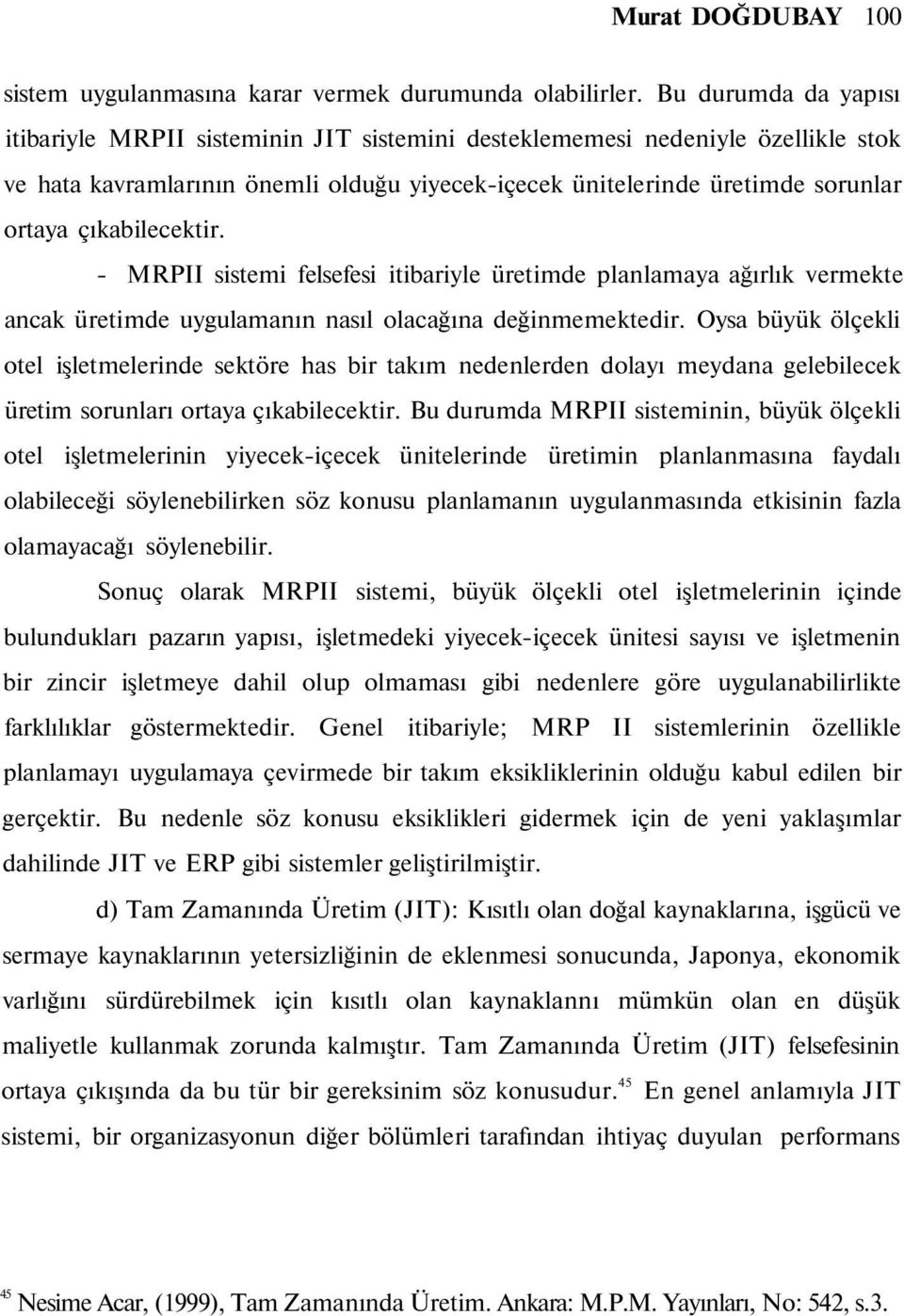 Murat DOĞDUBAY 100

sistem uygulanmasına karar vermek durumunda olabilirler. Bu durumda da yapısı itibariyle MRPII sisteminin JIT sistemini desteklememesi nedeniyle özellikle stok ve hata kavramlarının önemli olduğu yiyecek-içecek ünitelerinde üretimde sorunlar ortaya çıkabilecektir.

- MRPII sistemi felsefesi itibariyle üretimde planlamaya ağırlık vermekte ancak üretimde uygulamanın nasıl olacağına değinmemektedir. Oysa büyük ölçekli otel işletmelerinde sektöre has bir takım nedenlerden dolayı meydana gelebilecek üretim sorunları ortaya çıkabilecektir. Bu durumda MRPII sisteminin, büyük ölçekli otel işletmelerinin yiyecek-içecek ünitelerinde üretimin planlanmasına faydalı olabileceği söylenebilirken söz konusu planlamanın uygulanmasında etkisinin fazla olamayacağı söylenebilir.

Sonuç olarak MRPII sistemi, büyük ölçekli otel işletmelerinin içinde bulundukları pazarın yapısı, işletmedeki yiyecek-içecek ünitesi sayısı ve işletmenin bir zincir işletmeye dahil olup olmaması gibi nedenlere göre uygulanabilirlikte farklılıklar göstermektedir. Genel itibariyle; MRP II sistemlerinin özellikle planlamayı uygulamaya çevirmede bir takım eksikliklerinin olduğu kabul edilen bir gerçektir. Bu nedenle söz konusu eksiklikleri gidermek için de yeni yaklaşımlar dahilinde JIT ve ERP gibi sistemler geliştirilmiştir.

d) Tam Zamanında Üretim (JIT): Kısıtlı olan doğal kaynaklarına, işgücü ve sermaye kaynaklarının yetersizliğinin de eklenmesi sonucunda, Japonya, ekonomik varlığını sürdürebilmek için kısıtlı olan kaynaklannı mümkün olan en düşük maliyetle kullanmak zorunda kalmıştır. Tam Zamanında Üretim (JIT) felsefesinin ortaya çıkışında da bu tür bir gereksinim söz konusudur.$^{45}$ En genel anlamıyla JIT sistemi, bir organizasyonun diğer bölümleri tarafından ihtiyaç duyulan performans

$^{45}$ Nesime Acar, (1999), Tam Zamanında Üretim. Ankara: M.P.M. Yayınları, No: 542, s.3.